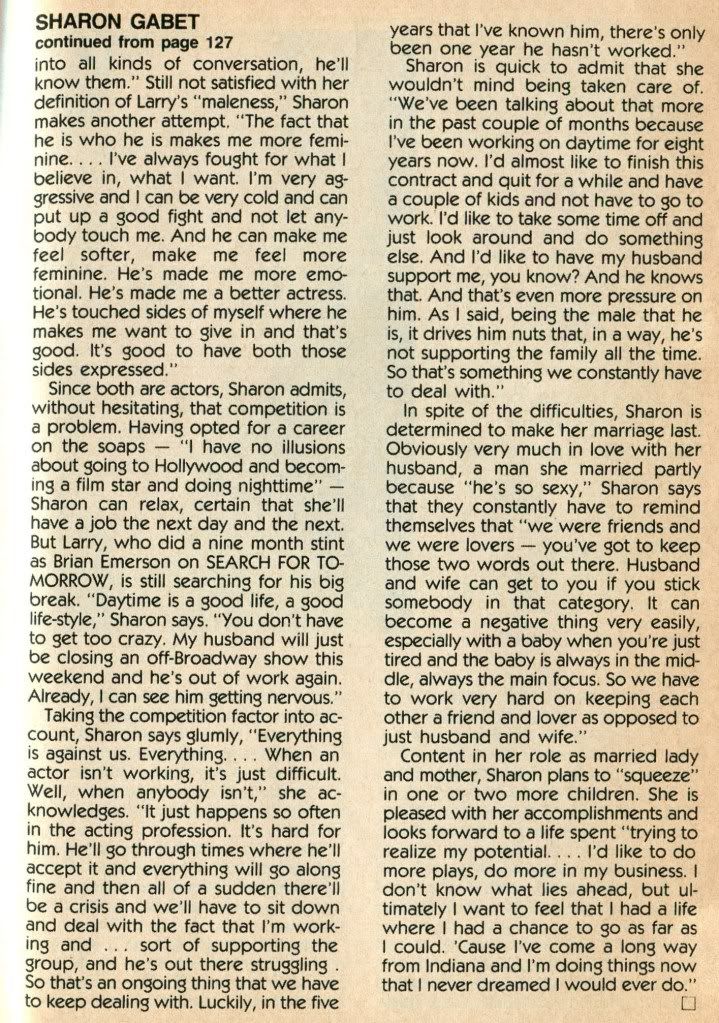 SHARON GABET
continued from page 127

into all kinds of conversation, he'll know them." Still not satisfied with her definition of Larry's "maleness," Sharon makes another attempt. "The fact that he is who he is makes me more feminine. . . . I've always fought for what I believe in, what I want. I'm very aggressive and I can be very cold and can put up a good fight and not let anybody touch me. And he can make me feel softer, make me feel more feminine. He's made me more emotional. He's made me a better actress. He's touched sides of myself where he makes me want to give in and that's good. It's good to have both those sides expressed."

Since both are actors, Sharon admits, without hesitating, that competition is a problem. Having opted for a career on the soaps — "I have no illusions about going to Hollywood and becoming a film star and doing nighttime" — Sharon can relax, certain that she'll have a job the next day and the next. But Larry, who did a nine month stint as Brian Emerson on SEARCH FOR TOMORROW, is still searching for his big break. "Daytime is a good life, a good life-style," Sharon says. "You don't have to get too crazy. My husband will just be closing an off-Broadway show this weekend and he's out of work again. Already, I can see him getting nervous."

Taking the competition factor into account, Sharon says glumly, "Everything is against us. Everything. . . . When an actor isn't working, it's just difficult. Well, when anybody isn't," she acknowledges. "It just happens so often in the acting profession. It's hard for him. He'll go through times where he'll accept it and everything will go along fine and then all of a sudden there'll be a crisis and we'll have to sit down and deal with the fact that I'm working and . . . sort of supporting the group, and he's out there struggling . So that's an ongoing thing that we have to keep dealing with. Luckily, in the five years that I've known him, there's only been one year he hasn't worked."

Sharon is quick to admit that she wouldn't mind being taken care of. "We've been talking about that more in the past couple of months because I've been working on daytime for eight years now. I'd almost like to finish this contract and quit for a while and have a couple of kids and not have to go to work. I'd like to take some time off and just look around and do something else. And I'd like to have my husband support me, you know? And he knows that. And that's even more pressure on him. As I said, being the male that he is, it drives him nuts that, in a way, he's not supporting the family all the time. So that's something we constantly have to deal with."

In spite of the difficulties, Sharon is determined to make her marriage last. Obviously very much in love with her husband, a man she married partly because "he's so sexy," Sharon says that they constantly have to remind themselves that "we were friends and we were lovers — you've got to keep those two words out there. Husband and wife can get to you if you stick somebody in that category. It can become a negative thing very easily, especially with a baby when you're just tired and the baby is always in the middle, always the main focus. So we have to work very hard on keeping each other a friend and lover as opposed to just husband and wife."

Content in her role as married lady and mother, Sharon plans to "squeeze" in one or two more children. She is pleased with her accomplishments and looks forward to a life spent "trying to realize my potential. . . . I'd like to do more plays, do more in my business. I don't know what lies ahead, but ultimately I want to feel that I had a life where I had a chance to go as far as I could. 'Cause I've come a long way from Indiana and I'm doing things now that I never dreamed I would ever do." □